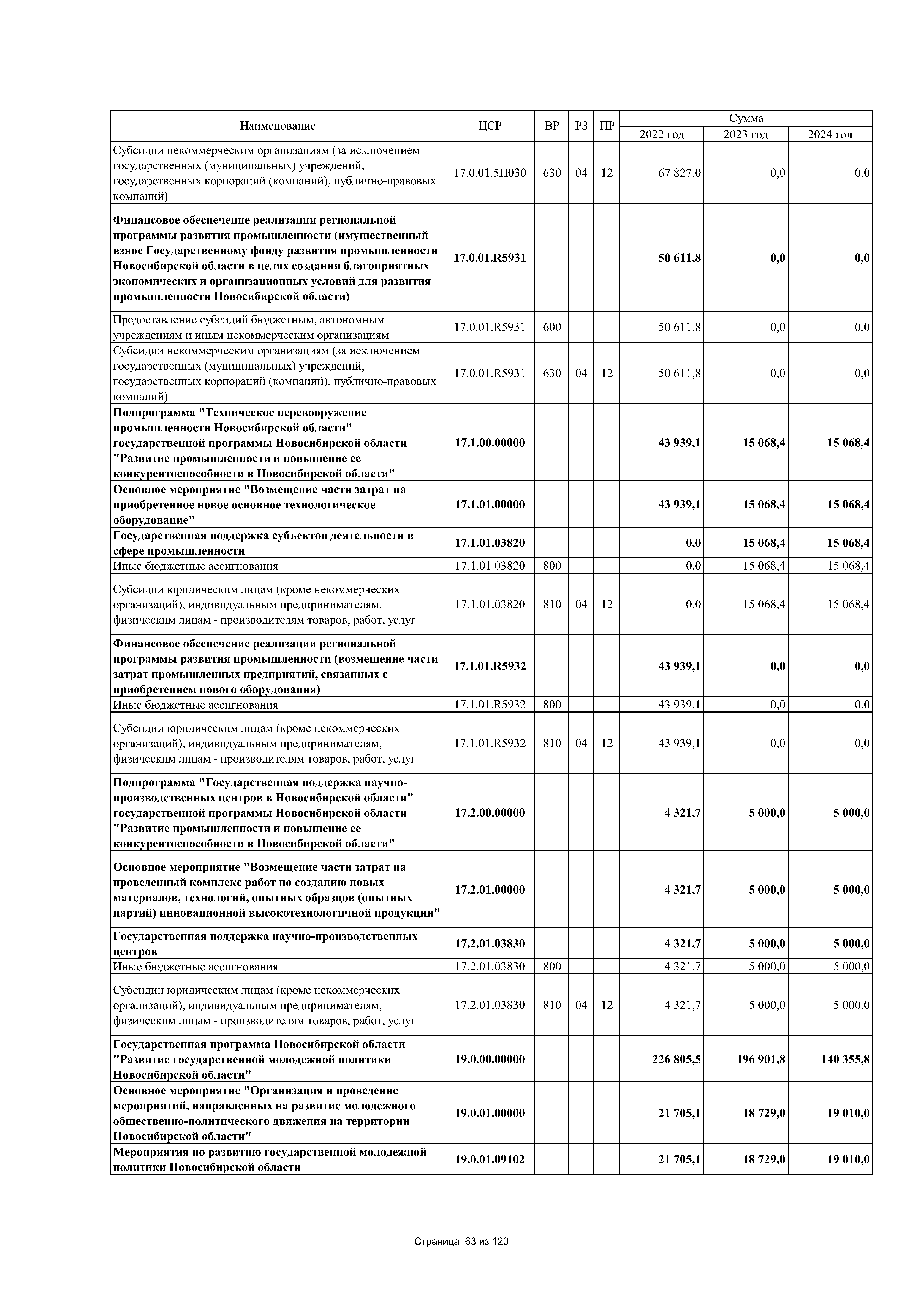 | Наименование | ЦСР | ВР | РЗ | ПР | Сумма 2022 год | Сумма 2023 год | Сумма 2024 год |
|---|---|---|---|---|---|---|---|
| Субсидии некоммерческим организациям (за исключением государственных (муниципальных) учреждений, государственных корпораций (компаний), публично-правовых компаний) | 17.0.01.5П030 | 630 | 04 | 12 | 67 827,0 | 0,0 | 0,0 |
| Финансовое обеспечение реализации региональной программы развития промышленности (имущественный взнос Государственному фонду развития промышленности Новосибирской области в целях создания благоприятных экономических и организационных условий для развития промышленности Новосибирской области) | 17.0.01.R5931 | | | | 50 611,8 | 0,0 | 0,0 |
| Предоставление субсидий бюджетным, автономным учреждениям и иным некоммерческим организациям | 17.0.01.R5931 | 600 | | | 50 611,8 | 0,0 | 0,0 |
| Субсидии некоммерческим организациям (за исключением государственных (муниципальных) учреждений, государственных корпораций (компаний), публично-правовых компаний) | 17.0.01.R5931 | 630 | 04 | 12 | 50 611,8 | 0,0 | 0,0 |
| Подпрограмма "Техническое перевооружение промышленности Новосибирской области" государственной программы Новосибирской области "Развитие промышленности и повышение ее конкурентоспособности в Новосибирской области" | 17.1.00.00000 | | | | 43 939,1 | 15 068,4 | 15 068,4 |
| Основное мероприятие "Возмещение части затрат на приобретенное новое основное технологическое оборудование" | 17.1.01.00000 | | | | 43 939,1 | 15 068,4 | 15 068,4 |
| Государственная поддержка субъектов деятельности в сфере промышленности | 17.1.01.03820 | | | | 0,0 | 15 068,4 | 15 068,4 |
| Иные бюджетные ассигнования | 17.1.01.03820 | 800 | | | 0,0 | 15 068,4 | 15 068,4 |
| Субсидии юридическим лицам (кроме некоммерческих организаций), индивидуальным предпринимателям, физическим лицам - производителям товаров, работ, услуг | 17.1.01.03820 | 810 | 04 | 12 | 0,0 | 15 068,4 | 15 068,4 |
| Финансовое обеспечение реализации региональной программы развития промышленности (возмещение части затрат промышленных предприятий, связанных с приобретением нового оборудования) | 17.1.01.R5932 | | | | 43 939,1 | 0,0 | 0,0 |
| Иные бюджетные ассигнования | 17.1.01.R5932 | 800 | | | 43 939,1 | 0,0 | 0,0 |
| Субсидии юридическим лицам (кроме некоммерческих организаций), индивидуальным предпринимателям, физическим лицам - производителям товаров, работ, услуг | 17.1.01.R5932 | 810 | 04 | 12 | 43 939,1 | 0,0 | 0,0 |
| Подпрограмма "Государственная поддержка научно-производственных центров в Новосибирской области" государственной программы Новосибирской области "Развитие промышленности и повышение ее конкурентоспособности в Новосибирской области" | 17.2.00.00000 | | | | 4 321,7 | 5 000,0 | 5 000,0 |
| Основное мероприятие "Возмещение части затрат на проведенный комплекс работ по созданию новых материалов, технологий, опытных образцов (опытных партий) инновационной высокотехнологичной продукции" | 17.2.01.00000 | | | | 4 321,7 | 5 000,0 | 5 000,0 |
| Государственная поддержка научно-производственных центров | 17.2.01.03830 | | | | 4 321,7 | 5 000,0 | 5 000,0 |
| Иные бюджетные ассигнования | 17.2.01.03830 | 800 | | | 4 321,7 | 5 000,0 | 5 000,0 |
| Субсидии юридическим лицам (кроме некоммерческих организаций), индивидуальным предпринимателям, физическим лицам - производителям товаров, работ, услуг | 17.2.01.03830 | 810 | 04 | 12 | 4 321,7 | 5 000,0 | 5 000,0 |
| Государственная программа Новосибирской области "Развитие государственной молодежной политики Новосибирской области" | 19.0.00.00000 | | | | 226 805,5 | 196 901,8 | 140 355,8 |
| Основное мероприятие "Организация и проведение мероприятий, направленных на развитие молодежного общественно-политического движения на территории Новосибирской области" | 19.0.01.00000 | | | | 21 705,1 | 18 729,0 | 19 010,0 |
| Мероприятия по развитию государственной молодежной политики Новосибирской области | 19.0.01.09102 | | | | 21 705,1 | 18 729,0 | 19 010,0 |

Страница 63 из 120